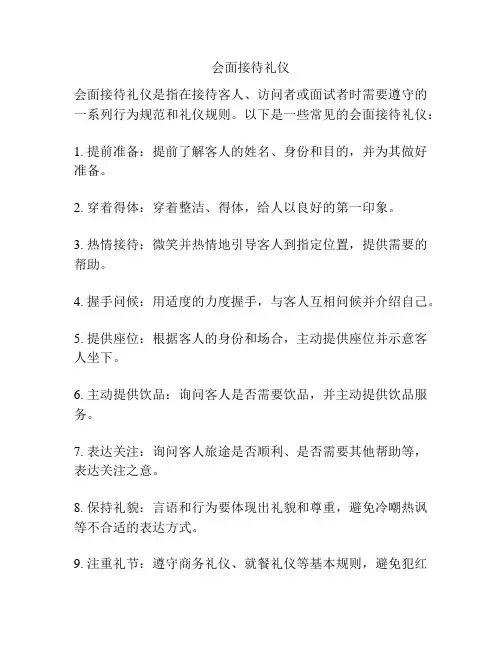 会面接待礼仪

会面接待礼仪是指在接待客人、访问者或面试者时需要遵守的一系列行为规范和礼仪规则。以下是一些常见的会面接待礼仪：

1. 提前准备：提前了解客人的姓名、身份和目的，并为其做好准备。

2. 穿着得体：穿着整洁、得体，给人以良好的第一印象。

3. 热情接待：微笑并热情地引导客人到指定位置，提供需要的帮助。

4. 握手问候：用适度的力度握手，与客人互相问候并介绍自己。

5. 提供座位：根据客人的身份和场合，主动提供座位并示意客人坐下。

6. 主动提供饮品：询问客人是否需要饮品，并主动提供饮品服务。

7. 表达关注：询问客人旅途是否顺利、是否需要其他帮助等，表达关注之意。

8. 保持礼貌：言语和行为要体现出礼貌和尊重，避免冷嘲热讽等不合适的表达方式。

9. 注重礼节：遵守商务礼仪、就餐礼仪等基本规则，避免犯红